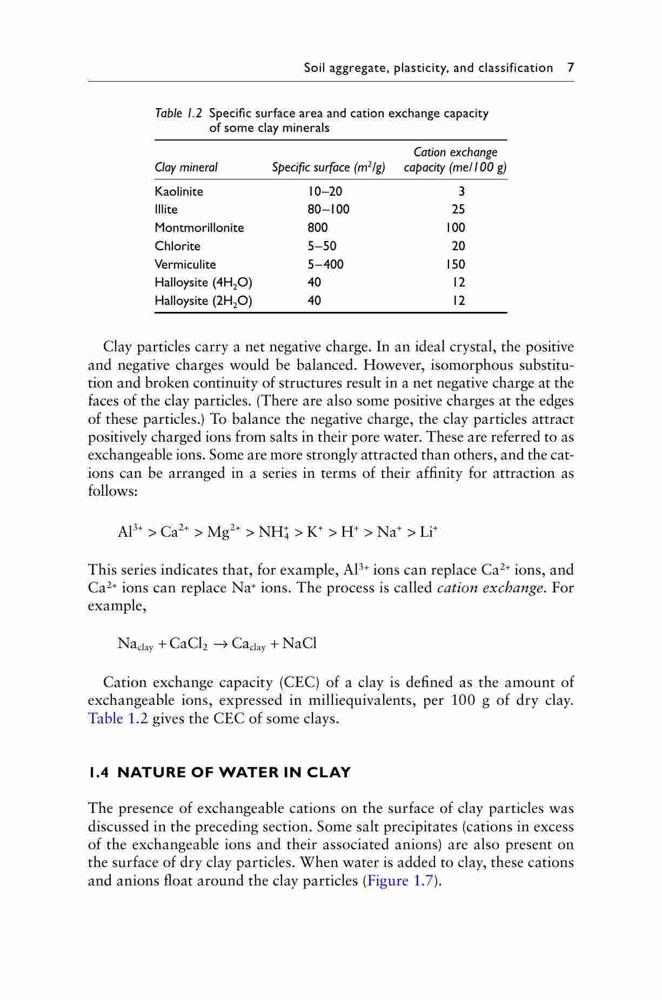 Soil aggregate, plasticity, and classification 7

Table 1.2 Specific surface area and cation exchange capacity of some clay minerals

| Clay mineral | Specific surface ($m^2/g$) | Cation exchange capacity (me/100 g) |
|---|---|---|
| Kaolinite | 10–20 | 3 |
| Illite | 80–100 | 25 |
| Montmorillonite | 800 | 100 |
| Chlorite | 5–50 | 20 |
| Vermiculite | 5–400 | 150 |
| Halloysite ($4H_2O$) | 40 | 12 |
| Halloysite ($2H_2O$) | 40 | 12 |

Clay particles carry a net negative charge. In an ideal crystal, the positive and negative charges would be balanced. However, isomorphous substitution and broken continuity of structures result in a net negative charge at the faces of the clay particles. (There are also some positive charges at the edges of these particles.) To balance the negative charge, the clay particles attract positively charged ions from salts in their pore water. These are referred to as exchangeable ions. Some are more strongly attracted than others, and the cations can be arranged in a series in terms of their affinity for attraction as follows:

$Al^{3+} > Ca^{2+} > Mg^{2+} > NH_4^+ > K^+ > H^+ > Na^+ > Li^+$

This series indicates that, for example, $Al^{3+}$ ions can replace $Ca^{2+}$ ions, and $Ca^{2+}$ ions can replace $Na^+$ ions. The process is called cation exchange. For example,

$Na_{clay} + CaCl_2 \rightarrow Ca_{clay} + NaCl$

Cation exchange capacity (CEC) of a clay is defined as the amount of exchangeable ions, expressed in milliequivalents, per 100 g of dry clay. Table 1.2 gives the CEC of some clays.

1.4 NATURE OF WATER IN CLAY

The presence of exchangeable cations on the surface of clay particles was discussed in the preceding section. Some salt precipitates (cations in excess of the exchangeable ions and their associated anions) are also present on the surface of dry clay particles. When water is added to clay, these cations and anions float around the clay particles (Figure 1.7).